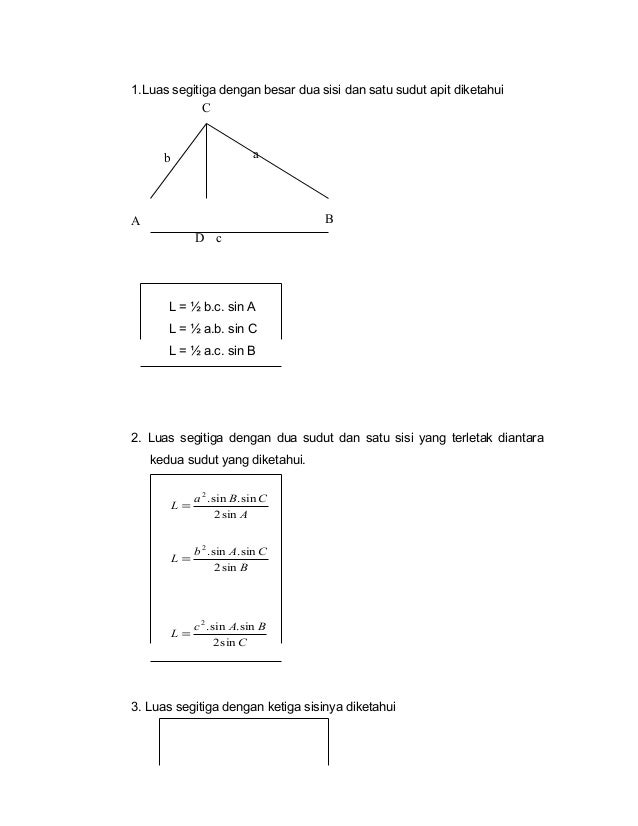 1.Luas segitiga dengan besar dua sisi dan satu sudut apit diketahui

C

b

a

A

B

D c

L = ½ b.c. sin A
L = ½ a.b. sin C
L = ½ a.c. sin B

2. Luas segitiga dengan dua sudut dan satu sisi yang terletak diantara kedua sudut yang diketahui.

$L = \frac{a^2.\sin B.\sin C}{2\sin A}$

$L = \frac{b^2.\sin A.\sin C}{2\sin B}$

$L = \frac{c^2.\sin A.\sin B}{2\sin C}$

3. Luas segitiga dengan ketiga sisinya diketahui